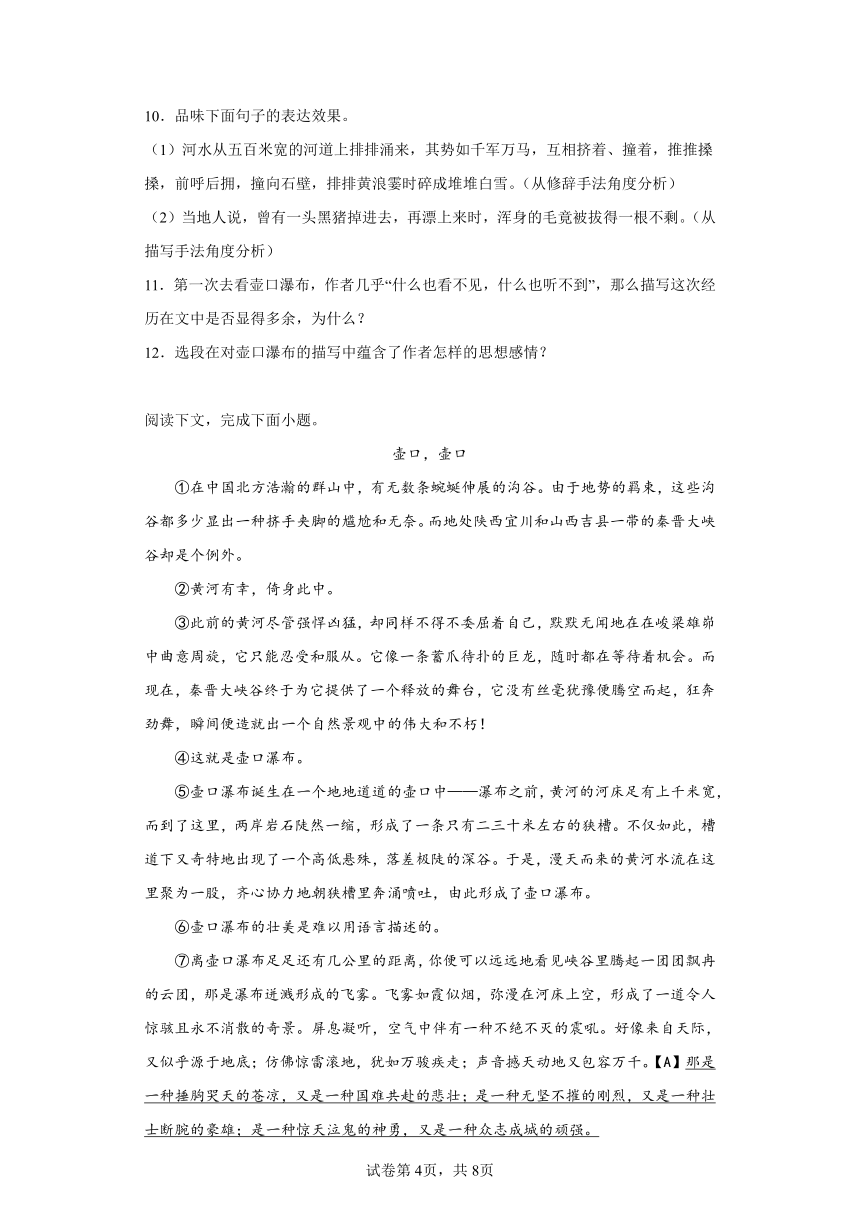 10．品味下面句子的表达效果。

（1）河水从五百米宽的河道上排排涌来，其势如千军万马，互相挤着、撞着，推推搡搡，前呼后拥，撞向石壁，排排黄浪霎时碎成堆堆白雪。（从修辞手法角度分析）

（2）当地人说，曾有一头黑猪掉进去，再漂上来时，浑身的毛竟被拔得一根不剩。（从描写手法角度分析）

11．第一次去看壶口瀑布，作者几乎“什么也看不见，什么也听不到”，那么描写这次经历在文中是否显得多余，为什么？

12．选段在对壶口瀑布的描写中蕴含了作者怎样的思想感情？

阅读下文，完成下面小题。

壶口，壶口

①在中国北方浩瀚的群山中，有无数条蜿蜒伸展的沟谷。由于地势的羁束，这些沟谷都多少显出一种挤手夹脚的尴尬和无奈。而地处陕西宜川和山西吉县一带的秦晋大峡谷却是个例外。

②黄河有幸，倚身此中。

③此前的黄河尽管强悍凶猛，却同样不得不委屈着自己，默默无闻地在在峻梁雄峁中曲意周旋，它只能忍受和服从。它像一条蓄爪待扑的巨龙，随时都在等待着机会。而现在，秦晋大峡谷终于为它提供了一个释放的舞台，它没有丝毫犹豫便腾空而起，狂奔劲舞，瞬间便造就出一个自然景观中的伟大和不朽！

④这就是壶口瀑布。

⑤壶口瀑布诞生在一个地地道道的壶口中——瀑布之前，黄河的河床足有上千米宽，而到了这里，两岸岩石陡然一缩，形成了一条只有二三十米左右的狭槽。不仅如此，槽道下又奇特地出现了一个高低悬殊，落差极陡的深谷。于是，漫天而来的黄河水流在这里聚为一股，齐心协力地朝狭槽里奔涌喷吐，由此形成了壶口瀑布。

⑥壶口瀑布的壮美是难以用语言描述的。

⑦离壶口瀑布足足还有几公里的距离，你便可以远远地看见峡谷里腾起一团团飘冉的云团，那是瀑布迸溅形成的飞雾。飞雾如霞似烟，弥漫在河床上空，形成了一道令人惊骇且永不消散的奇景。屏息凝听，空气中伴有一种不绝不灭的震吼。好像来自天际，又似乎源于地底；仿佛惊雷滚地，犹如万骏疾走；声音撼天动地又包容万千。【A】那是一种捶胸哭天的苍凉，又是一种国难共赴的悲壮；是一种无坚不摧的刚烈，又是一种壮士断腕的豪雄；是一种惊天泣鬼的神勇，又是一种众志成城的顽强。

试卷第4页，共8页